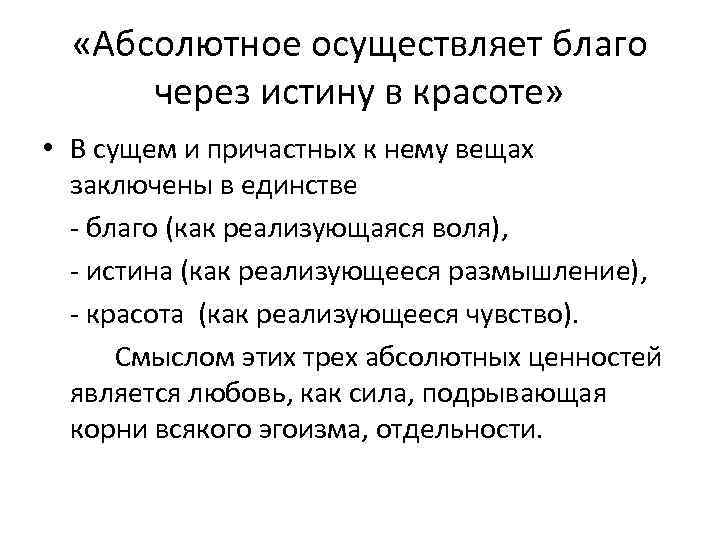 «Абсолютное осуществляет благо через истину в красоте»

• В сущем и причастных к нему вещах заключены в единстве

- благо (как реализующаяся воля),

- истина (как реализующееся размышление),

- красота (как реализующееся чувство).

Смыслом этих трех абсолютных ценностей является любовь, как сила, подрывающая корни всякого эгоизма, отдельности.